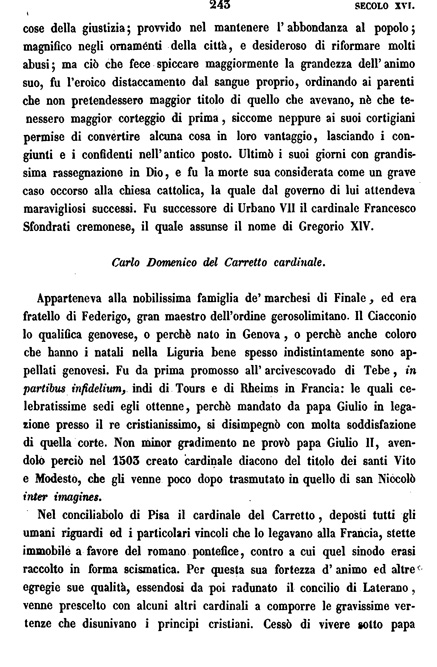 243 SECOLO XVI.

cose della giustizia; provvido nel mantenere l'abbondanza al popolo; magnifico negli ornamenti della città, e desideroso di riformare molti abusi; ma ciò che fece spiccare maggiormente la grandezza dell'animo suo, fu l'eroico distaccamento dal sangue proprio, ordinando ai parenti che non pretendessero maggior titolo di quello che avevano, nè che tenessero maggior corteggio di prima, siccome neppure ai suoi cortigiani permise di convertire alcuna cosa in loro vantaggio, lasciando i congiunti e i confidenti nell'antico posto. Ultimò i suoi giorni con grandissima rassegnazione in Dio, e fu la morte sua considerata come un grave caso occorso alla chiesa cattolica, la quale dal governo di lui attendeva maravigliosi successi. Fu successore di Urbano VII il cardinale Francesco Sfondrati cremonese, il quale assunse il nome di Gregorio XIV.

Carlo Domenico del Carretto cardinale.

Apparteneva alla nobilissima famiglia de' marchesi di Finale, ed era fratello di Federigo, gran maestro dell'ordine gerosolimitano. Il Ciacconio lo qualifica genovese, o perchè nato in Genova, o perchè anche coloro che hanno i natali nella Liguria bene spesso indistintamente sono appellati genovesi. Fu da prima promosso all'arcivescovado di Tebe, in partibus infidelium, indi di Tours e di Rheims in Francia: le quali celebratissime sedi egli ottenne, perchè mandato da papa Giulio in legazione presso il re cristianissimo, si disimpegnò con molta soddisfazione di quella corte. Non minor gradimento ne provò papa Giulio II, avendolo perciò nel 1503 creato cardinale diacono del titolo dei santi Vito e Modesto, che gli venne poco dopo trasmutato in quello di san Niccolò inter imagines.

Nel conciliabolo di Pisa il cardinale del Carretto, deposti tutti gli umani riguardi ed i particolari vincoli che lo legavano alla Francia, stette immobile a favore del romano pontefice, contro a cui quel sinodo erasi raccolto in forma scismatica. Per questa sua fortezza d'animo ed altre egregie sue qualità, essendosi da poi radunato il concilio di Laterano, venne prescelto con alcuni altri cardinali a comporre le gravissime vertenze che disunivano i principi cristiani. Cessò di vivere sotto papa